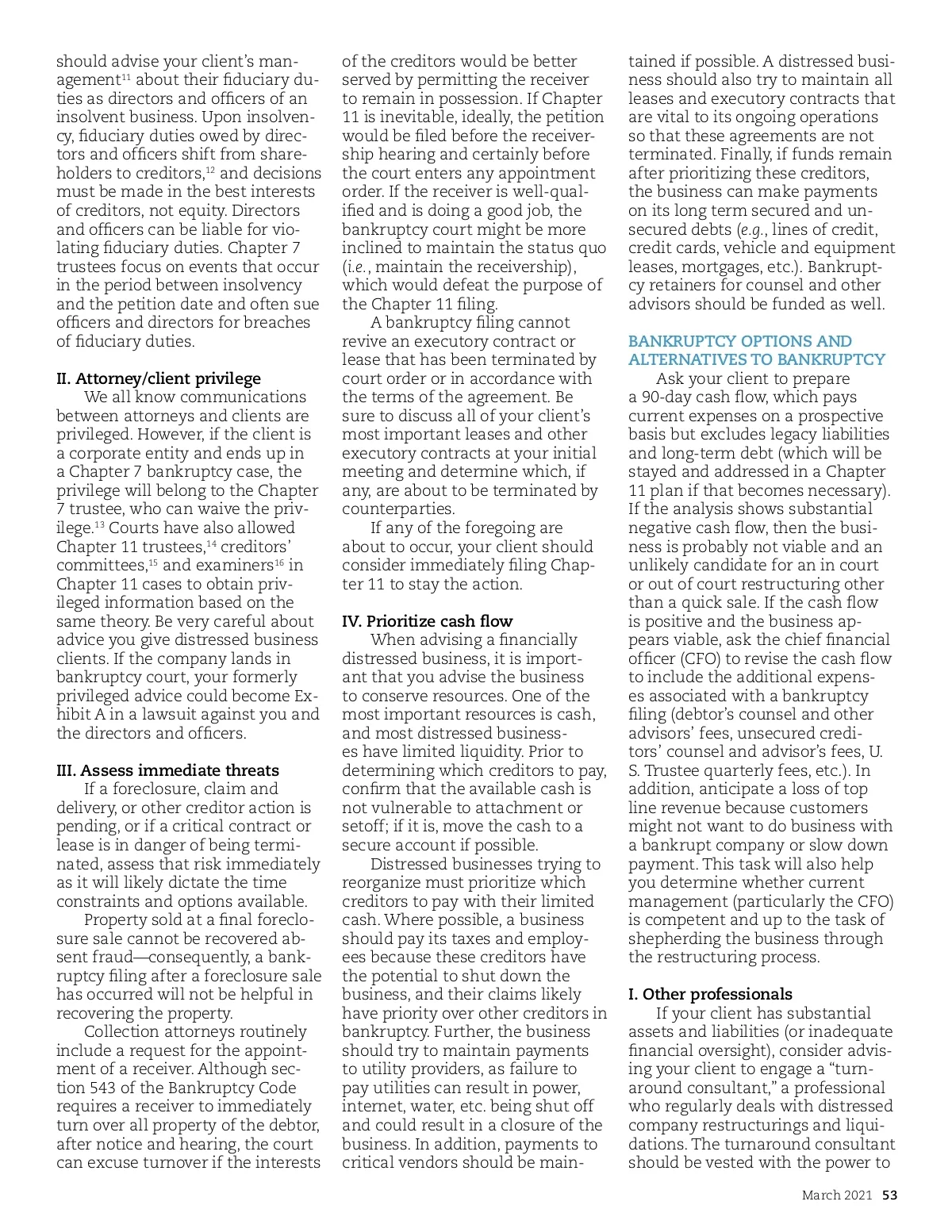 should advise your client's management$^{11}$ about their fiduciary duties as directors and officers of an insolvent business. Upon insolvency, fiduciary duties owed by directors and officers shift from shareholders to creditors,$^{12}$ and decisions must be made in the best interests of creditors, not equity. Directors and officers can be liable for violating fiduciary duties. Chapter 7 trustees focus on events that occur in the period between insolvency and the petition date and often sue officers and directors for breaches of fiduciary duties.

II. Attorney/client privilege

We all know communications between attorneys and clients are privileged. However, if the client is a corporate entity and ends up in a Chapter 7 bankruptcy case, the privilege will belong to the Chapter 7 trustee, who can waive the privilege.$^{13}$ Courts have also allowed Chapter 11 trustees,$^{14}$ creditors' committees,$^{15}$ and examiners$^{16}$ in Chapter 11 cases to obtain privileged information based on the same theory. Be very careful about advice you give distressed business clients. If the company lands in bankruptcy court, your formerly privileged advice could become Exhibit A in a lawsuit against you and the directors and officers.

III. Assess immediate threats

If a foreclosure, claim and delivery, or other creditor action is pending, or if a critical contract or lease is in danger of being terminated, assess that risk immediately as it will likely dictate the time constraints and options available.

Property sold at a final foreclosure sale cannot be recovered absent fraud—consequently, a bankruptcy filing after a foreclosure sale has occurred will not be helpful in recovering the property.

Collection attorneys routinely include a request for the appointment of a receiver. Although section 543 of the Bankruptcy Code requires a receiver to immediately turn over all property of the debtor, after notice and hearing, the court can excuse turnover if the interests of the creditors would be better served by permitting the receiver to remain in possession. If Chapter 11 is inevitable, ideally, the petition would be filed before the receivership hearing and certainly before the court enters any appointment order. If the receiver is well-qualified and is doing a good job, the bankruptcy court might be more inclined to maintain the status quo (i.e., maintain the receivership), which would defeat the purpose of the Chapter 11 filing.

A bankruptcy filing cannot revive an executory contract or lease that has been terminated by court order or in accordance with the terms of the agreement. Be sure to discuss all of your client's most important leases and other executory contracts at your initial meeting and determine which, if any, are about to be terminated by counterparties.

If any of the foregoing are about to occur, your client should consider immediately filing Chapter 11 to stay the action.

IV. Prioritize cash flow

When advising a financially distressed business, it is important that you advise the business to conserve resources. One of the most important resources is cash, and most distressed businesses have limited liquidity. Prior to determining which creditors to pay, confirm that the available cash is not vulnerable to attachment or setoff; if it is, move the cash to a secure account if possible.

Distressed businesses trying to reorganize must prioritize which creditors to pay with their limited cash. Where possible, a business should pay its taxes and employees because these creditors have the potential to shut down the business, and their claims likely have priority over other creditors in bankruptcy. Further, the business should try to maintain payments to utility providers, as failure to pay utilities can result in power, internet, water, etc. being shut off and could result in a closure of the business. In addition, payments to critical vendors should be maintained if possible. A distressed business should also try to maintain all leases and executory contracts that are vital to its ongoing operations so that these agreements are not terminated. Finally, if funds remain after prioritizing these creditors, the business can make payments on its long term secured and unsecured debts (e.g., lines of credit, credit cards, vehicle and equipment leases, mortgages, etc.). Bankruptcy retainers for counsel and other advisors should be funded as well.

BANKRUPTCY OPTIONS AND ALTERNATIVES TO BANKRUPTCY

Ask your client to prepare a 90-day cash flow, which pays current expenses on a prospective basis but excludes legacy liabilities and long-term debt (which will be stayed and addressed in a Chapter 11 plan if that becomes necessary). If the analysis shows substantial negative cash flow, then the business is probably not viable and an unlikely candidate for an in court or out of court restructuring other than a quick sale. If the cash flow is positive and the business appears viable, ask the chief financial officer (CFO) to revise the cash flow to include the additional expenses associated with a bankruptcy filing (debtor's counsel and other advisors' fees, unsecured creditors' counsel and advisor's fees, U. S. Trustee quarterly fees, etc.). In addition, anticipate a loss of top line revenue because customers might not want to do business with a bankrupt company or slow down payment. This task will also help you determine whether current management (particularly the CFO) is competent and up to the task of shepherding the business through the restructuring process.

I. Other professionals

If your client has substantial assets and liabilities (or inadequate financial oversight), consider advising your client to engage a "turnaround consultant," a professional who regularly deals with distressed company restructurings and liquidations. The turnaround consultant should be vested with the power to

March 2021 53